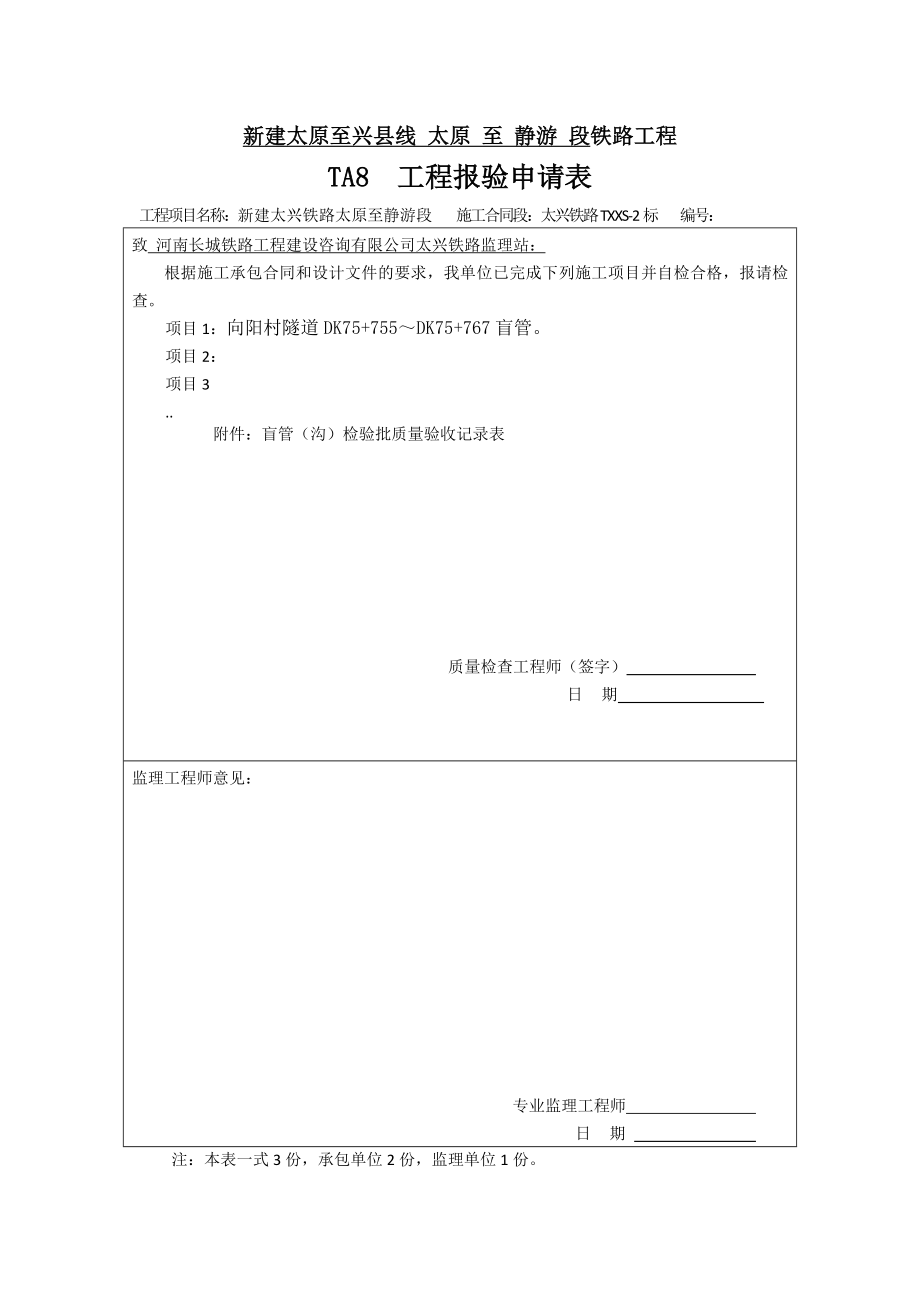 新建太原至兴县线 太原 至 静游 段铁路工程

TA8 工程报验申请表

工程项目名称：新建太兴铁路太原至静游段 施工合同段：太兴铁路TXXS-2标 编号：

致 河南长城铁路工程建设咨询有限公司太兴铁路监理站：

根据施工承包合同和设计文件的要求，我单位已完成下列施工项目并自检合格，报请检查。

项目1：向阳村隧道DK75+755～DK75+767盲管。

项目2：

项目3

..

附件：盲管（沟）检验批质量验收记录表

质量检查工程师（签字）

日 期

监理工程师意见：

专业监理工程师

日 期

注：本表一式3份，承包单位2份，监理单位1份。